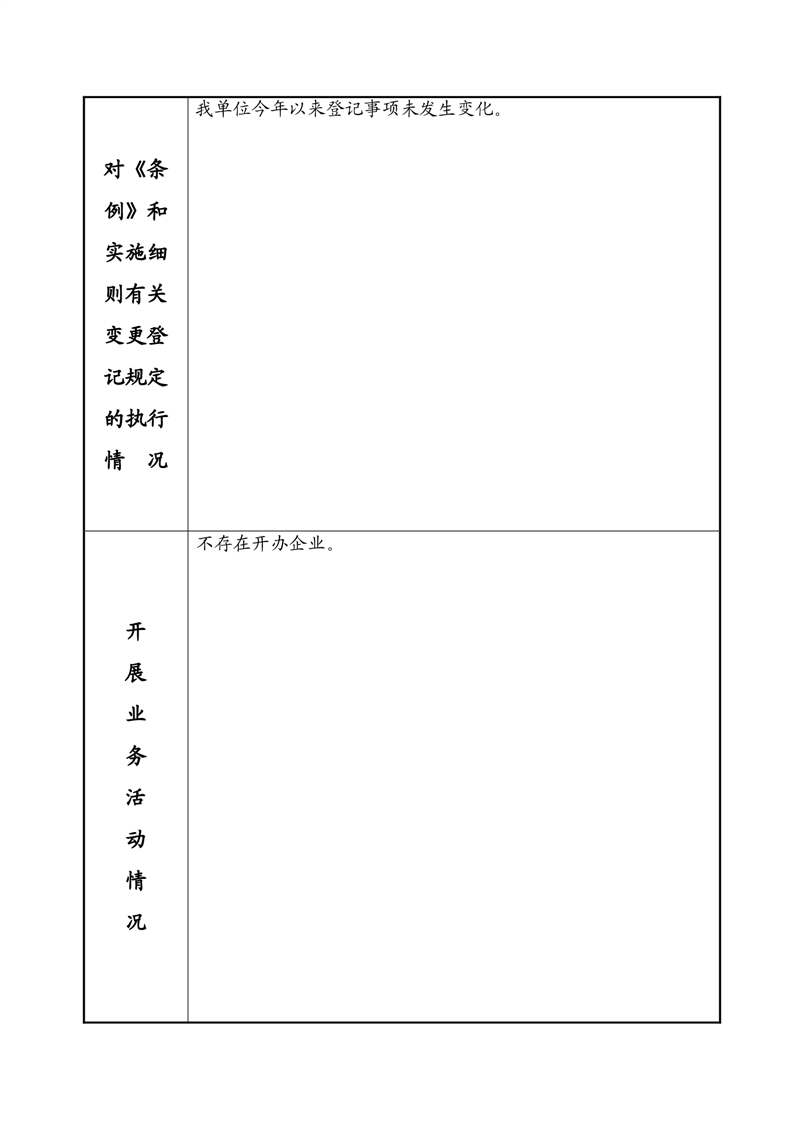 | 对《条例》和实施细则有关变更登记规定的执行情　况 | 我单位今年以来登记事项未发生变化。 |
|---|---|
| 开展业务活动情况 | 不存在开办企业。 |